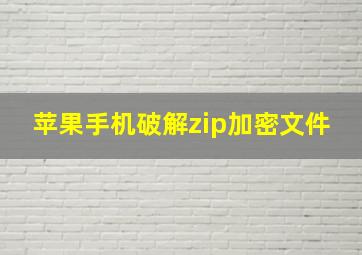 苹果手机破解zip加密文件